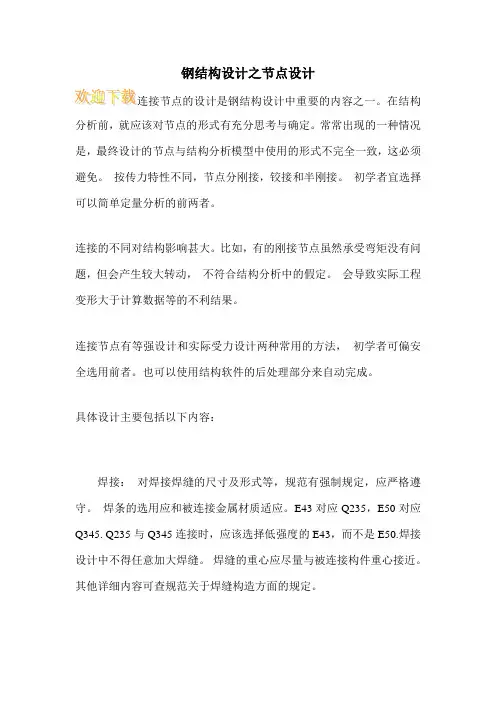 钢结构设计之节点设计

欢迎下载连接节点的设计是钢结构设计中重要的内容之一。在结构分析前，就应该对节点的形式有充分思考与确定。常常出现的一种情况是，最终设计的节点与结构分析模型中使用的形式不完全一致，这必须避免。 按传力特性不同，节点分刚接，铰接和半刚接。 初学者宜选择可以简单定量分析的前两者。

连接的不同对结构影响甚大。比如，有的刚接节点虽然承受弯矩没有问题，但会产生较大转动， 不符合结构分析中的假定。 会导致实际工程变形大于计算数据等的不利结果。

连接节点有等强设计和实际受力设计两种常用的方法， 初学者可偏安全选用前者。也可以使用结构软件的后处理部分来自动完成。

具体设计主要包括以下内容：

焊接： 对焊接焊缝的尺寸及形式等，规范有强制规定，应严格遵守。 焊条的选用应和被连接金属材质适应。E43 对应 Q235，E50 对应 Q345. Q235 与 Q345 连接时，应该选择低强度的 E43，而不是 E50.焊接设计中不得任意加大焊缝。 焊缝的重心应尽量与被连接构件重心接近。其他详细内容可查规范关于焊缝构造方面的规定。